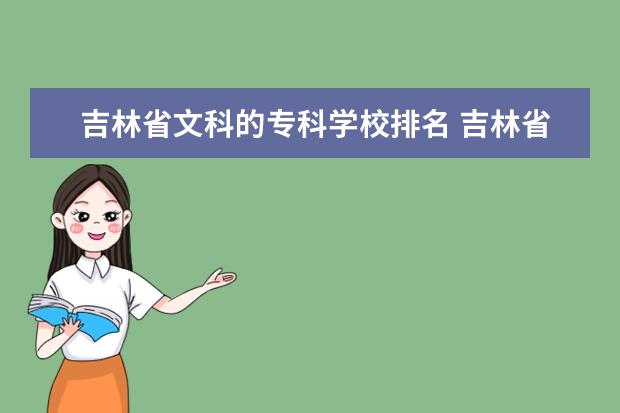 吉林省文科的专科学校排名 吉林省